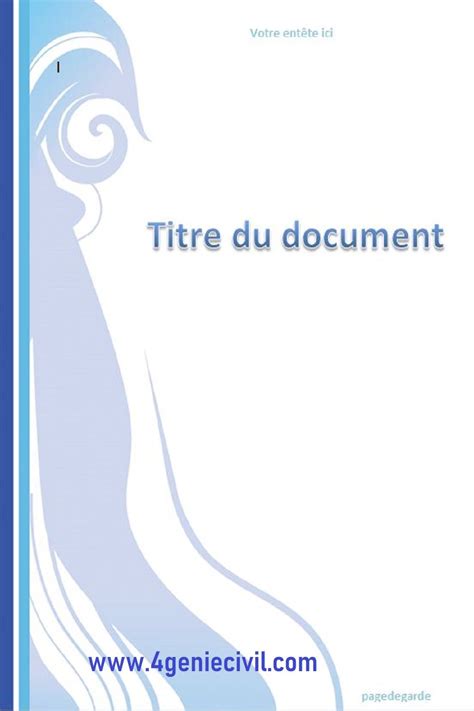 Votre entête ici

Titre du document

www.4geniecivil.com

pagedegarde